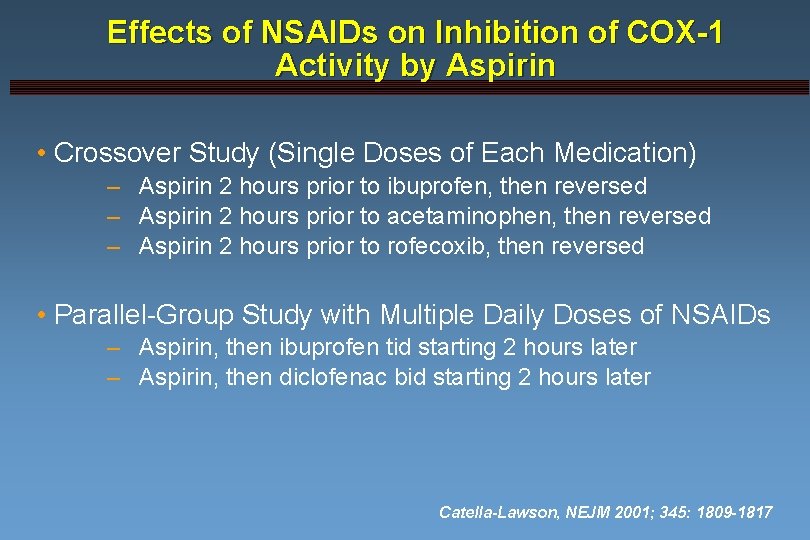 Effects of NSAIDs on Inhibition of COX-1 Activity by Aspirin

• Crossover Study (Single Doses of Each Medication)
– Aspirin 2 hours prior to ibuprofen, then reversed
– Aspirin 2 hours prior to acetaminophen, then reversed
– Aspirin 2 hours prior to rofecoxib, then reversed

• Parallel-Group Study with Multiple Daily Doses of NSAIDs
– Aspirin, then ibuprofen tid starting 2 hours later
– Aspirin, then diclofenac bid starting 2 hours later

Catella-Lawson, NEJM 2001; 345: 1809-1817